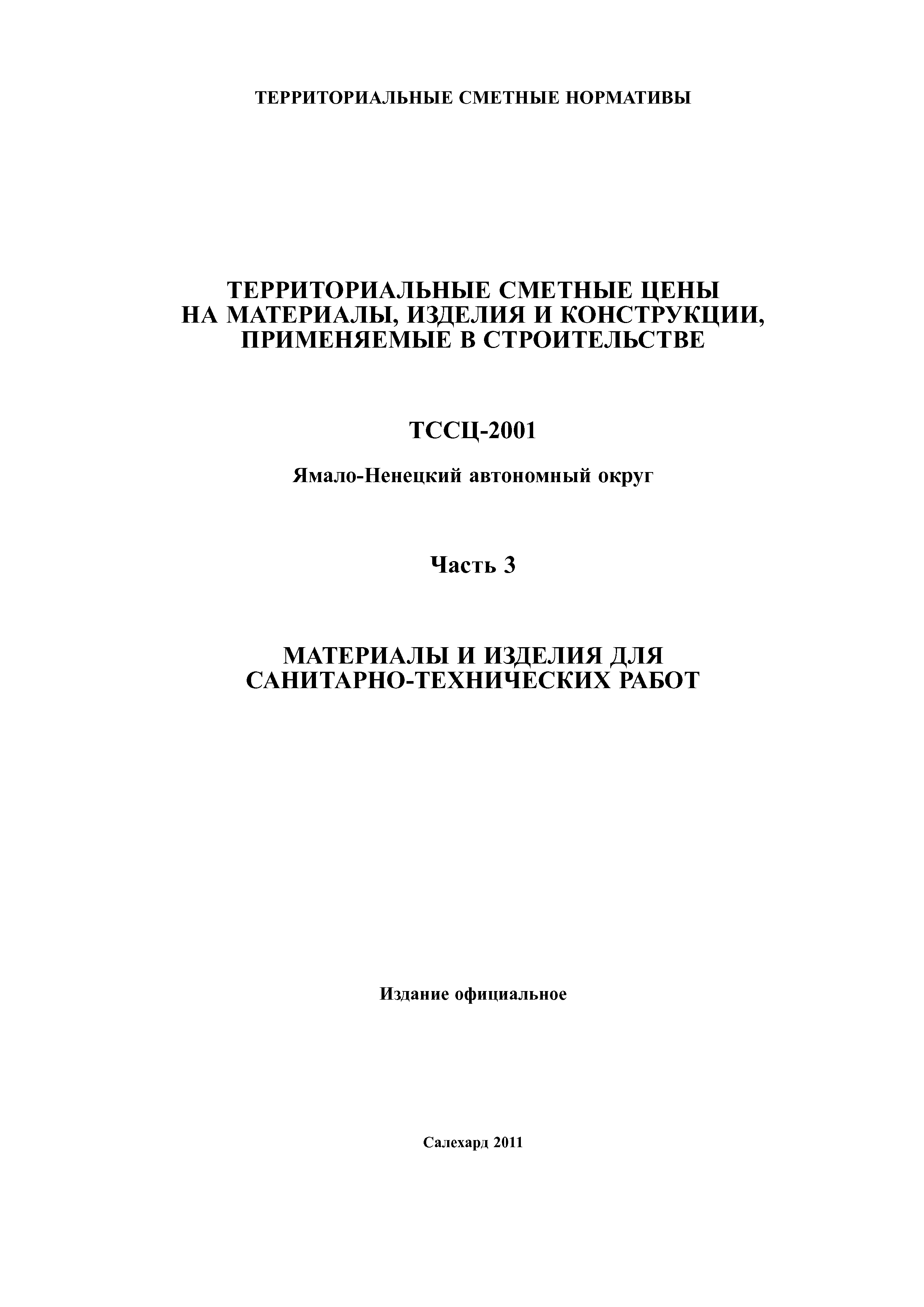 ТЕРРИТОРИАЛЬНЫЕ СМЕТНЫЕ НОРМАТИВЫ

ТЕРРИТОРИАЛЬНЫЕ СМЕТНЫЕ ЦЕНЫ НА МАТЕРИАЛЫ, ИЗДЕЛИЯ И КОНСТРУКЦИИ, ПРИМЕНЯЕМЫЕ В СТРОИТЕЛЬСТВЕ

ТССЦ-2001

Ямало-Ненецкий автономный округ

Часть 3

МАТЕРИАЛЫ И ИЗДЕЛИЯ ДЛЯ САНИТАРНО-ТЕХНИЧЕСКИХ РАБОТ

Издание официальное

Салехард 2011